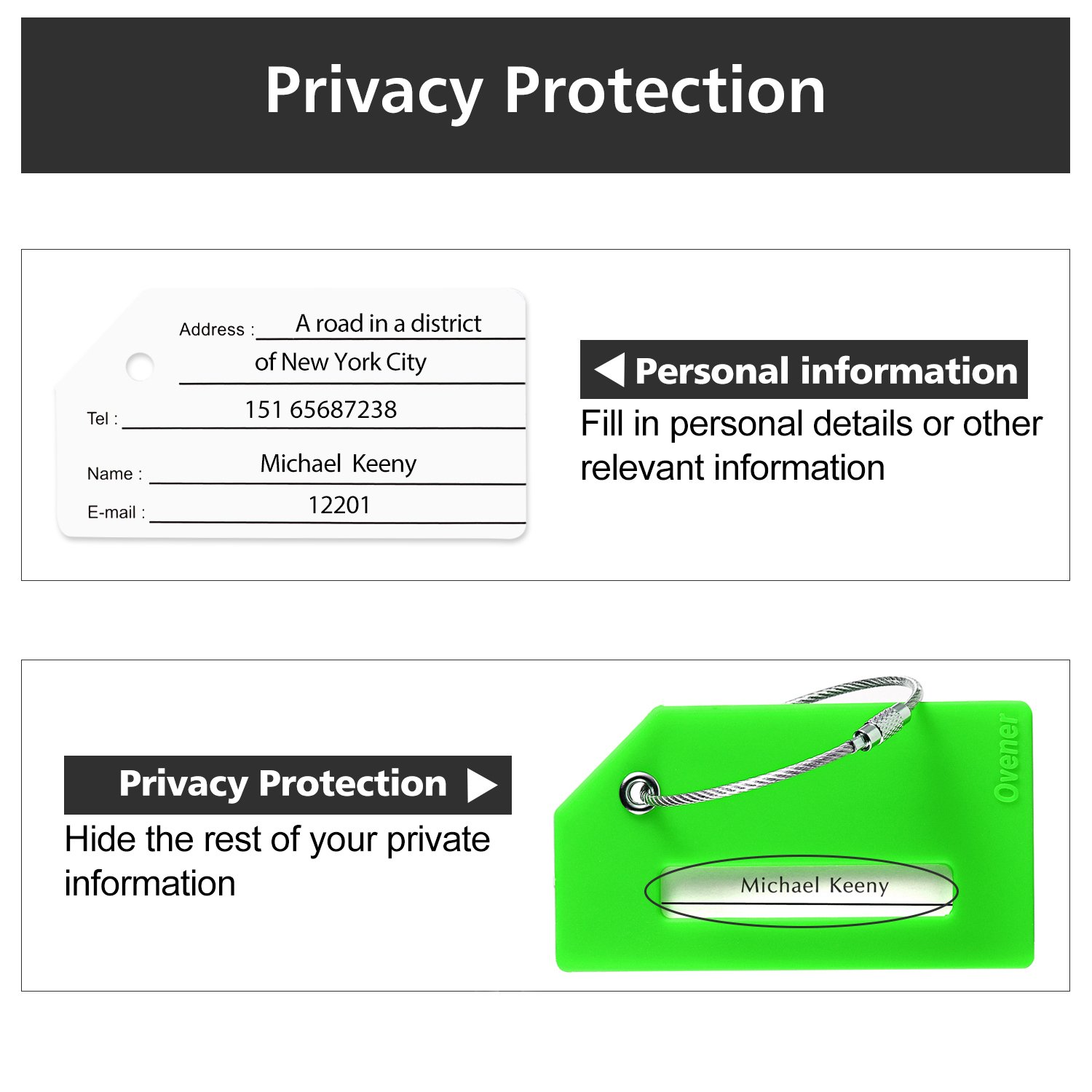 Privacy Protection

Address : A road in a district of New York City

Tel : 151 65687238

Name : Michael Keeny

E-mail : 12201

Personal information

Fill in personal details or other relevant information

Privacy Protection

Hide the rest of your private information

Ovener

Michael Keeny